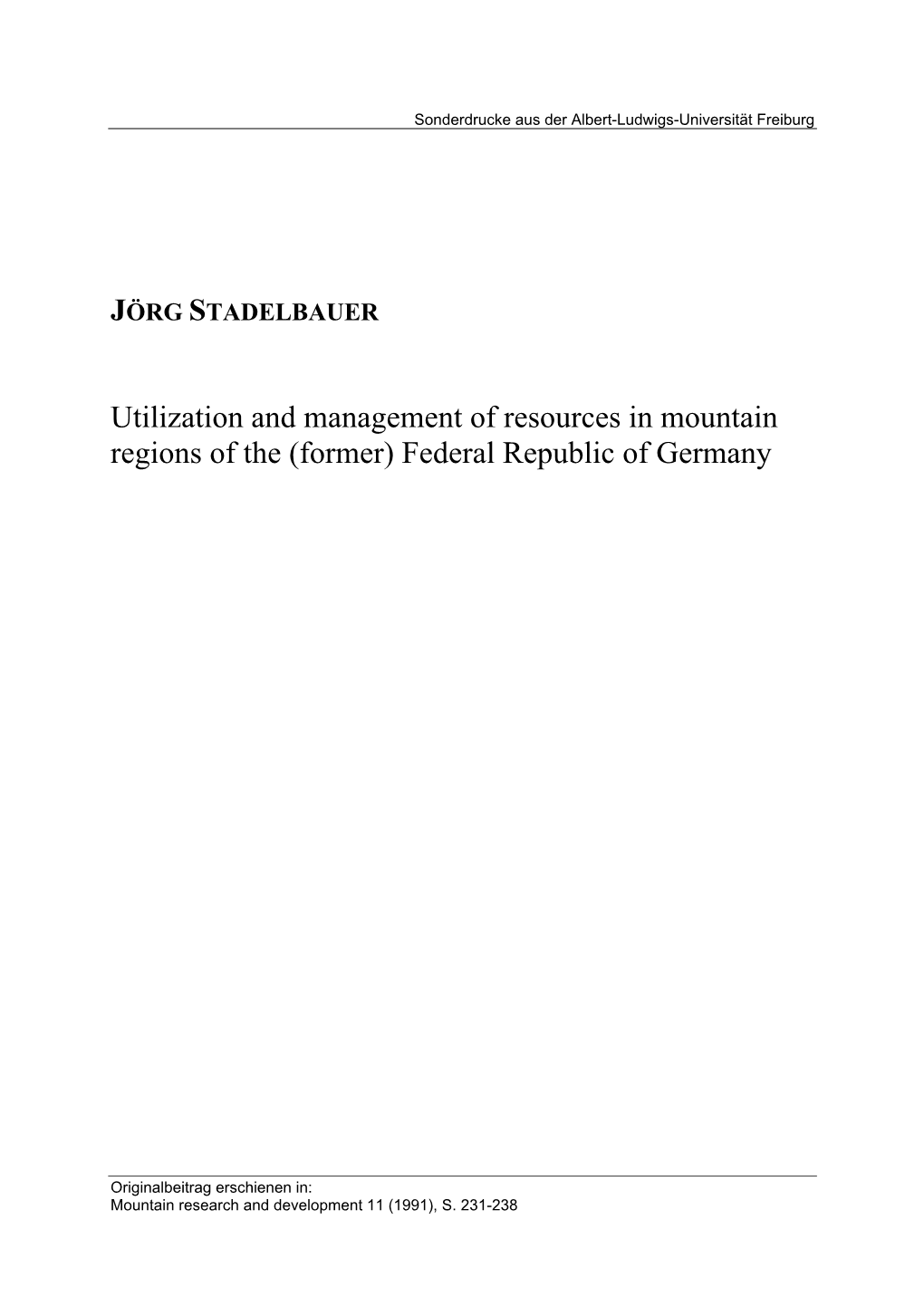 Sonderdrucke aus der Albert-Ludwigs-Universität Freiburg

JÖRG STADELBAUER

Utilization and management of resources in mountain regions of the (former) Federal Republic of Germany

Originalbeitrag erschienen in:
Mountain research and development 11 (1991), S. 231-238